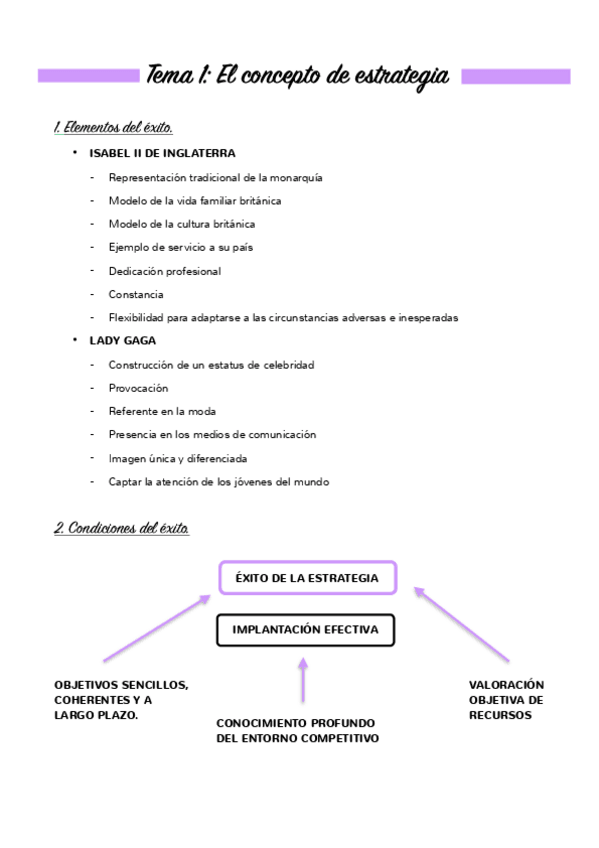 Tema 1: El concepto de estrategia

1. Elementos del éxito.

• ISABEL II DE INGLATERRA
- Representación tradicional de la monarquía
- Modelo de la vida familiar británica
- Modelo de la cultura británica
- Ejemplo de servicio a su país
- Dedicación profesional
- Constancia
- Flexibilidad para adaptarse a las circunstancias adversas e inesperadas

• LADY GAGA
- Construcción de un estatus de celebridad
- Provocación
- Referente en la moda
- Presencia en los medios de comunicación
- Imagen única y diferenciada
- Captar la atención de los jóvenes del mundo

2. Condiciones del éxito.

ÉXITO DE LA ESTRATEGIA

IMPLANTACIÓN EFECTIVA

OBJETIVOS SENCILLOS, COHERENTES Y A LARGO PLAZO.

CONOCIMIENTO PROFUNDO DEL ENTORNO COMPETITIVO

VALORACIÓN OBJETIVA DE RECURSOS